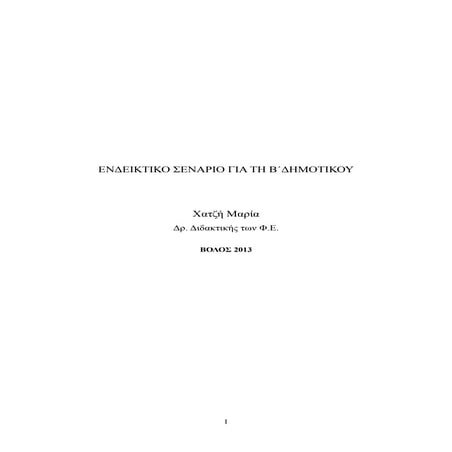 ΕΝΔΕΙΚΤΙΚΟ ΣΕΝΑΡΙΟ ΓΙΑ ΤΗ Β΄ΔΗΜΟΤΙΚΟΥ

Χατζή Μαρία

Δρ. Διδακτικής των Φ.Ε.

ΒΟΛΟΣ 2013

1